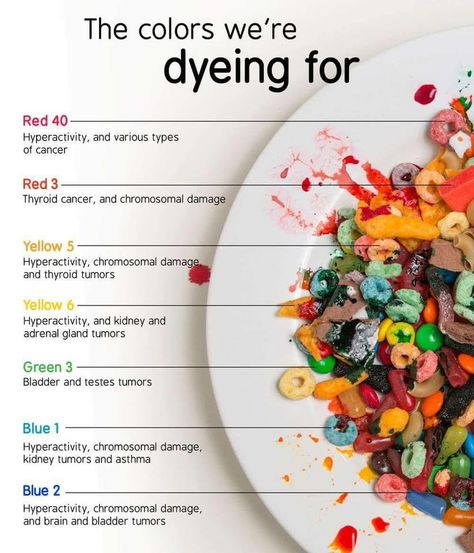 The colors we're
dyeing for

Red 40
Hyperactivity, and various types of cancer

Red 3
Thyroid cancer, and chromosomal damage

Yellow 5
Hyperactivity, chromosomal damage and thyroid tumors

Yellow 6
Hyperactivity, and kidney and adrenal gland tumors

Green 3
Bladder and testes tumors

Blue 1
Hyperactivity, chromosomal damage, kidney tumors and asthma

Blue 2
Hyperactivity, chromosomal damage, and brain and bladder tumors